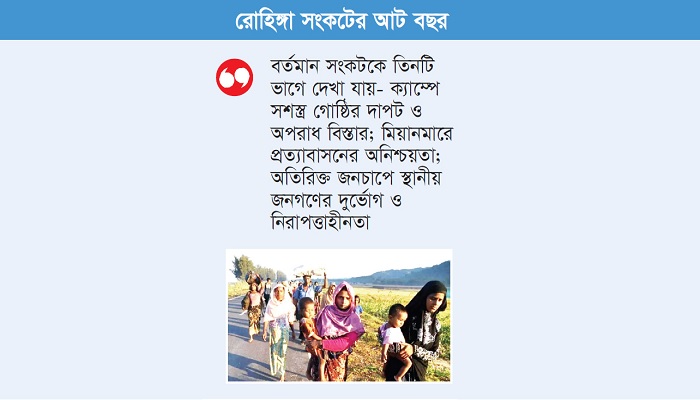 রোহিঙ্গা সংকটের আট বছর

বর্তমান সংকটকে তিনটি ভাগে দেখা যায়- ক্যাম্পে সশস্ত্র গোষ্ঠির দাপট ও অপরাধ বিস্তার; মিয়ানমারে প্রত্যাবাসনের অনিশ্চয়তা; অতিরিক্ত জনচাপে স্থানীয় জনগণের দুর্ভোগ ও নিরাপত্তাহীনতা